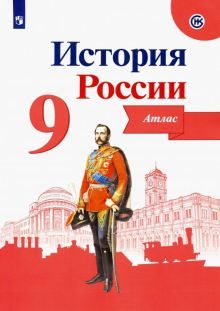 История
России
9
Атлас